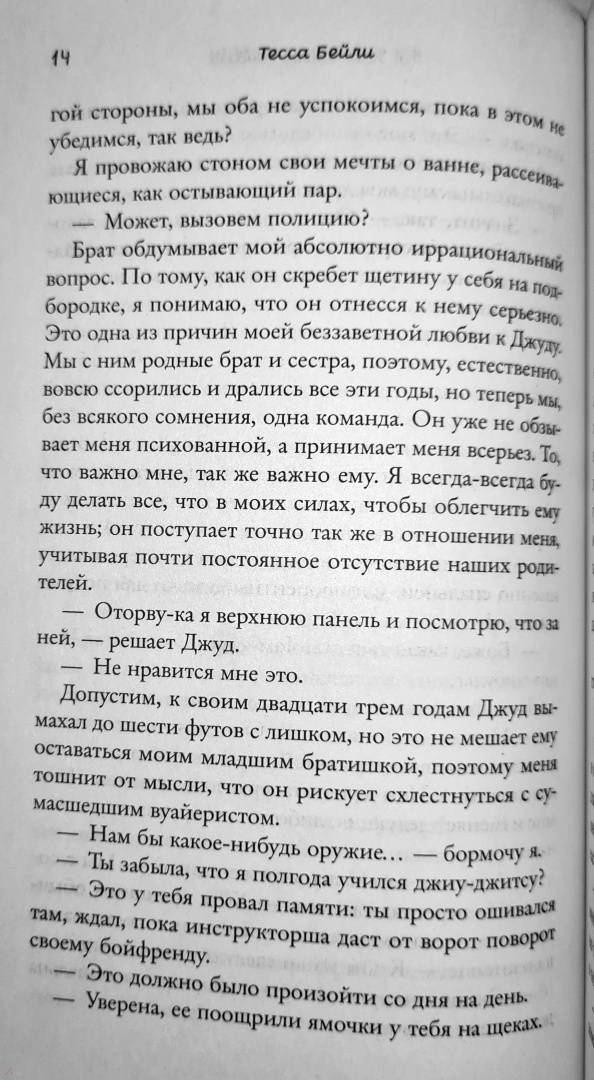 14 Тесса Бейли

гой стороны, мы оба не успокоимся, пока в этом не убедимся, так ведь?

Я провожаю стоном свои мечты о ванне, рассеивающиеся, как остывающий пар.

— Может, вызовем полицию?

Брат обдумывает мой абсолютно иррациональный вопрос. По тому, как он скребет щетину у себя на подбородке, я понимаю, что он отнесся к нему серьезно. Это одна из причин моей беззаветной любви к Джуду. Мы с ним родные брат и сестра, поэтому, естественно, вовсю ссорились и дрались все эти годы, но теперь мы, без всякого сомнения, одна команда. Он уже не обзывает меня психованной, а принимает меня всерьез. То, что важно мне, так же важно ему. Я всегда-всегда буду делать все, что в моих силах, чтобы облегчить ему жизнь; он поступает точно так же в отношении меня, учитывая почти постоянное отсутствие наших родителей.

— Оторву-ка я верхнюю панель и посмотрю, что за ней, — решает Джуд.

— Не нравится мне это.

Допустим, к своим двадцати трем годам Джуд вымахал до шести футов с лишком, но это не мешает ему оставаться моим младшим братишкой, поэтому меня тошнит от мысли, что он рискует схлестнуться с сумасшедшим вуайеристом.

— Нам бы какое-нибудь оружие... — бормочу я.

— Ты забыла, что я полгода учился джиу-джитсу?

— Это у тебя провал памяти: ты просто ошивался там, ждал, пока инструкторша даст от ворот поворот своему бойфренду.

— Это должно было произойти со дня на день.

— Уверена, ее поощрили ямочки у тебя на щеках.